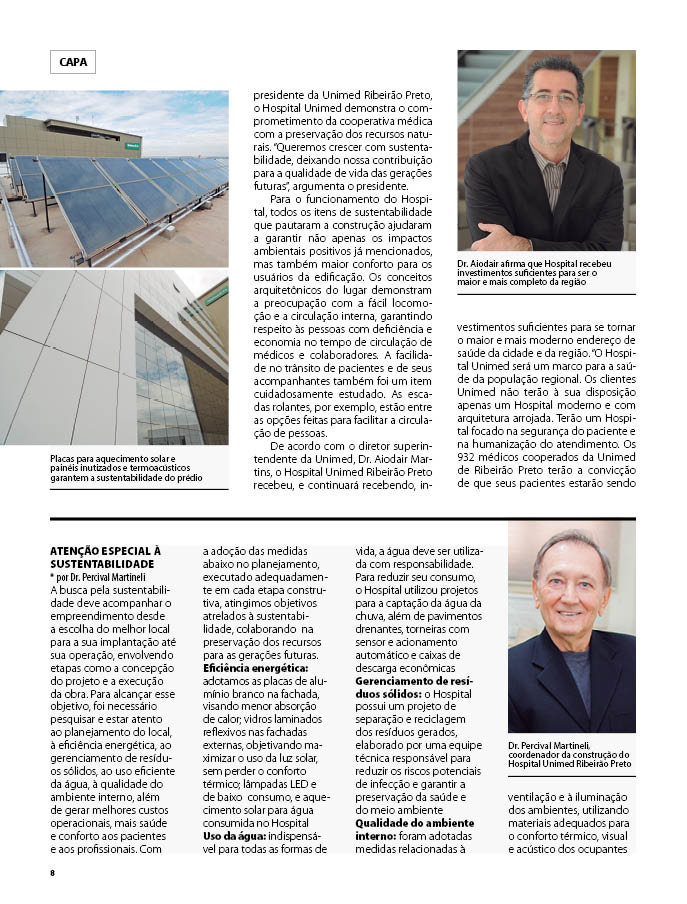 CAPA

Placas para aquecimento solar e painéis inutizados e termoacústicos garantem a sustentabilidade do prédio

presidente da Unimed Ribeirão Preto, o Hospital Unimed demonstra o comprometimento da cooperativa médica com a preservação dos recursos naturais. "Queremos crescer com sustentabilidade, deixando nossa contribuição para a qualidade de vida das gerações futuras", argumenta o presidente.

Para o funcionamento do Hospital, todos os itens de sustentabilidade que pautaram a construção ajudaram a garantir não apenas os impactos ambientais positivos já mencionados, mas também maior conforto para os usuários da edificação. Os conceitos arquitetônicos do lugar demonstram a preocupação com a fácil locomoção e a circulação interna, garantindo respeito às pessoas com deficiência e economia no tempo de circulação de médicos e colaboradores. A facilidade no trânsito de pacientes e de seus acompanhantes também foi um item cuidadosamente estudado. As escadas rolantes, por exemplo, estão entre as opções feitas para facilitar a circulação de pessoas.

De acordo com o diretor superintendente da Unimed, Dr. Aiodair Martins, o Hospital Unimed Ribeirão Preto recebeu, e continuará recebendo, in-

Dr. Aiodair afirma que Hospital recebeu investimentos suficientes para ser o maior e mais completo da região

vestimentos suficientes para se tornar o maior e mais moderno endereço de saúde da cidade e da região. "O Hospital Unimed será um marco para a saúde da população regional. Os clientes Unimed não terão à sua disposição apenas um Hospital moderno e com arquitetura arrojada. Terão um Hospital focado na segurança do paciente e na humanização do atendimento. Os 932 médicos cooperados da Unimed de Ribeirão Preto terão a convicção de que seus pacientes estarão sendo

ATENÇÃO ESPECIAL À SUSTENTABILIDADE
* por Dr. Percival Martineli
A busca pela sustentabilidade deve acompanhar o empreendimento desde a escolha do melhor local para a sua implantação até sua operação, envolvendo etapas como a concepção do projeto e a execução da obra. Para alcançar esse objetivo, foi necessário pesquisar e estar atento ao planejamento do local, à eficiência energética, ao gerenciamento de resíduos sólidos, ao uso eficiente da água, à qualidade do ambiente interno, além de gerar melhores custos operacionais, mais saúde e conforto aos pacientes e aos profissionais. Com a adoção das medidas abaixo no planejamento, executado adequadamente em cada etapa construtiva, atingimos objetivos atrelados à sustentabilidade, colaborando na preservação dos recursos para as gerações futuras.
Eficiência energética: adotamos as placas de alumínio branco na fachada, visando menor absorção de calor; vidros laminados reflexivos nas fachadas externas, objetivando maximizar o uso da luz solar, sem perder o conforto térmico; lâmpadas LED e de baixo consumo, e aquecimento solar para água consumida no Hospital
Uso da água: indispensável para todas as formas de vida, a água deve ser utilizada com responsabilidade. Para reduzir seu consumo, o Hospital utilizou projetos para a captação da água da chuva, além de pavimentos drenantes, torneiras com sensor e acionamento automático e caixas de descarga econômicas
Gerenciamento de resíduos sólidos: o Hospital possui um projeto de separação e reciclagem dos resíduos gerados, elaborado por uma equipe técnica responsável para reduzir os riscos potenciais de infecção e garantir a preservação da saúde e do meio ambiente
Qualidade do ambiente interno: foram adotadas medidas relacionadas à

Dr. Percival Martineli, coordenador da construção do Hospital Unimed Ribeirão Preto

ventilação e à iluminação dos ambientes, utilizando materiais adequados para o conforto térmico, visual e acústico dos ocupantes

8